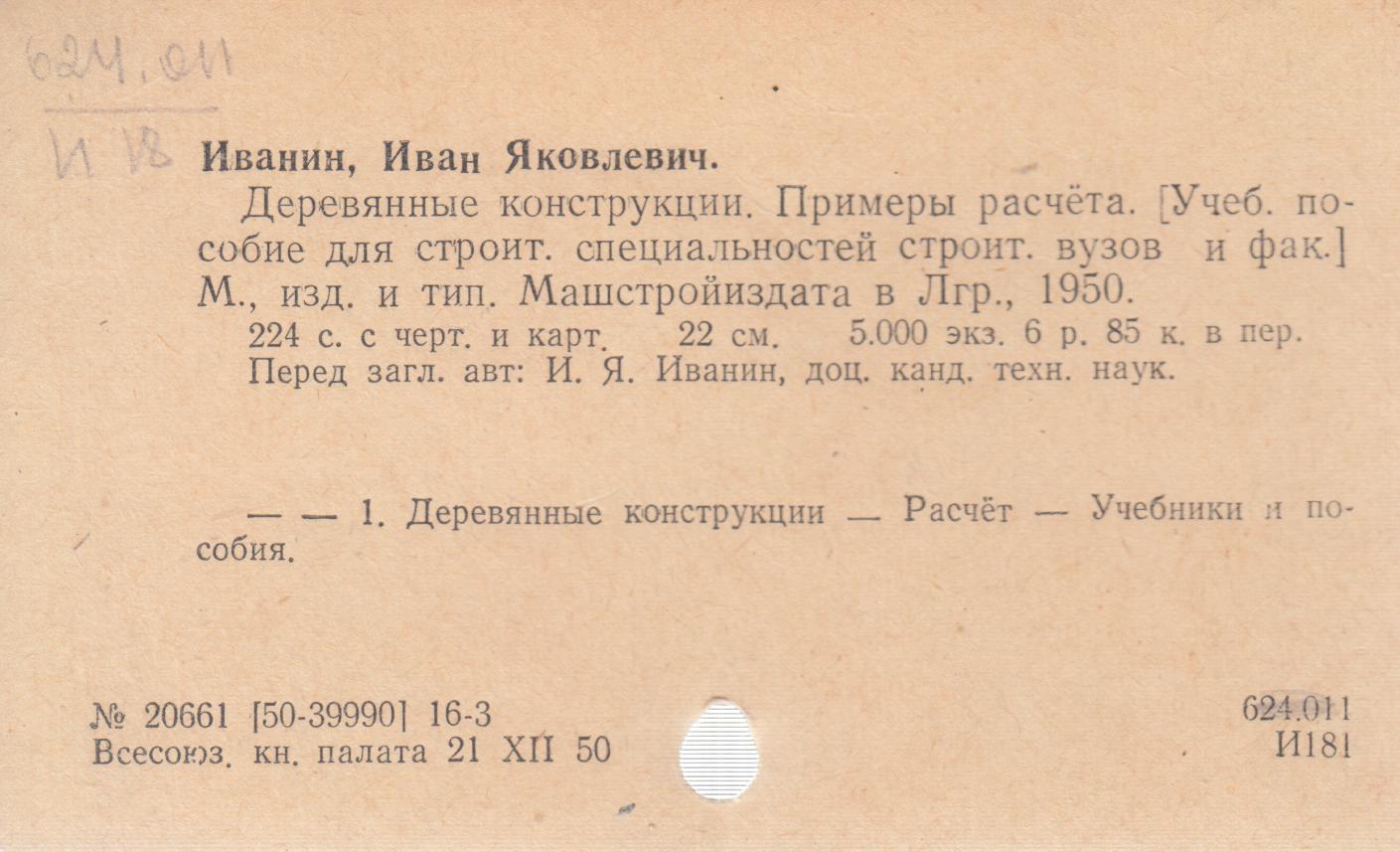 624.011
И 18

Иванин, Иван Яковлевич.

Деревянные конструкции. Примеры расчёта. [Учеб. пособие для строит. специальностей строит. вузов и фак.] М., изд. и тип. Машстройиздата в Лгр., 1950.

224 с. с черт. и карт. 22 см. 5.000 экз. 6 р. 85 к. в пер.
Перед загл. авт: И. Я. Иванин, доц. канд. техн. наук.

— — 1. Деревянные конструкции — Расчёт — Учебники и пособия.

№ 20661 [50-39990] 16-3
Всесоюз. кн. палата 21 XII 50

624.011
И181